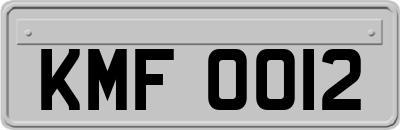 KMF 0012